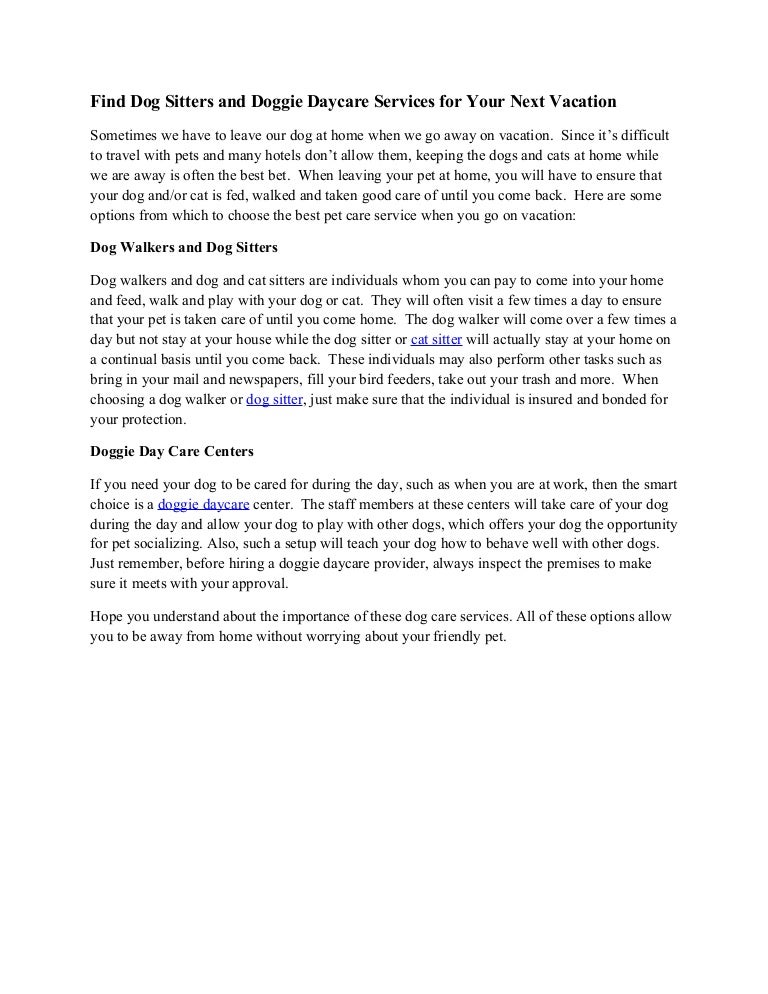 Find Dog Sitters and Doggie Daycare Services for Your Next Vacation

Sometimes we have to leave our dog at home when we go away on vacation. Since it's difficult to travel with pets and many hotels don't allow them, keeping the dogs and cats at home while we are away is often the best bet. When leaving your pet at home, you will have to ensure that your dog and/or cat is fed, walked and taken good care of until you come back. Here are some options from which to choose the best pet care service when you go on vacation:

Dog Walkers and Dog Sitters

Dog walkers and dog and cat sitters are individuals whom you can pay to come into your home and feed, walk and play with your dog or cat. They will often visit a few times a day to ensure that your pet is taken care of until you come home. The dog walker will come over a few times a day but not stay at your house while the dog sitter or cat sitter will actually stay at your home on a continual basis until you come back. These individuals may also perform other tasks such as bring in your mail and newspapers, fill your bird feeders, take out your trash and more. When choosing a dog walker or dog sitter, just make sure that the individual is insured and bonded for your protection.

Doggie Day Care Centers

If you need your dog to be cared for during the day, such as when you are at work, then the smart choice is a doggie daycare center. The staff members at these centers will take care of your dog during the day and allow your dog to play with other dogs, which offers your dog the opportunity for pet socializing. Also, such a setup will teach your dog how to behave well with other dogs. Just remember, before hiring a doggie daycare provider, always inspect the premises to make sure it meets with your approval.

Hope you understand about the importance of these dog care services. All of these options allow you to be away from home without worrying about your friendly pet.